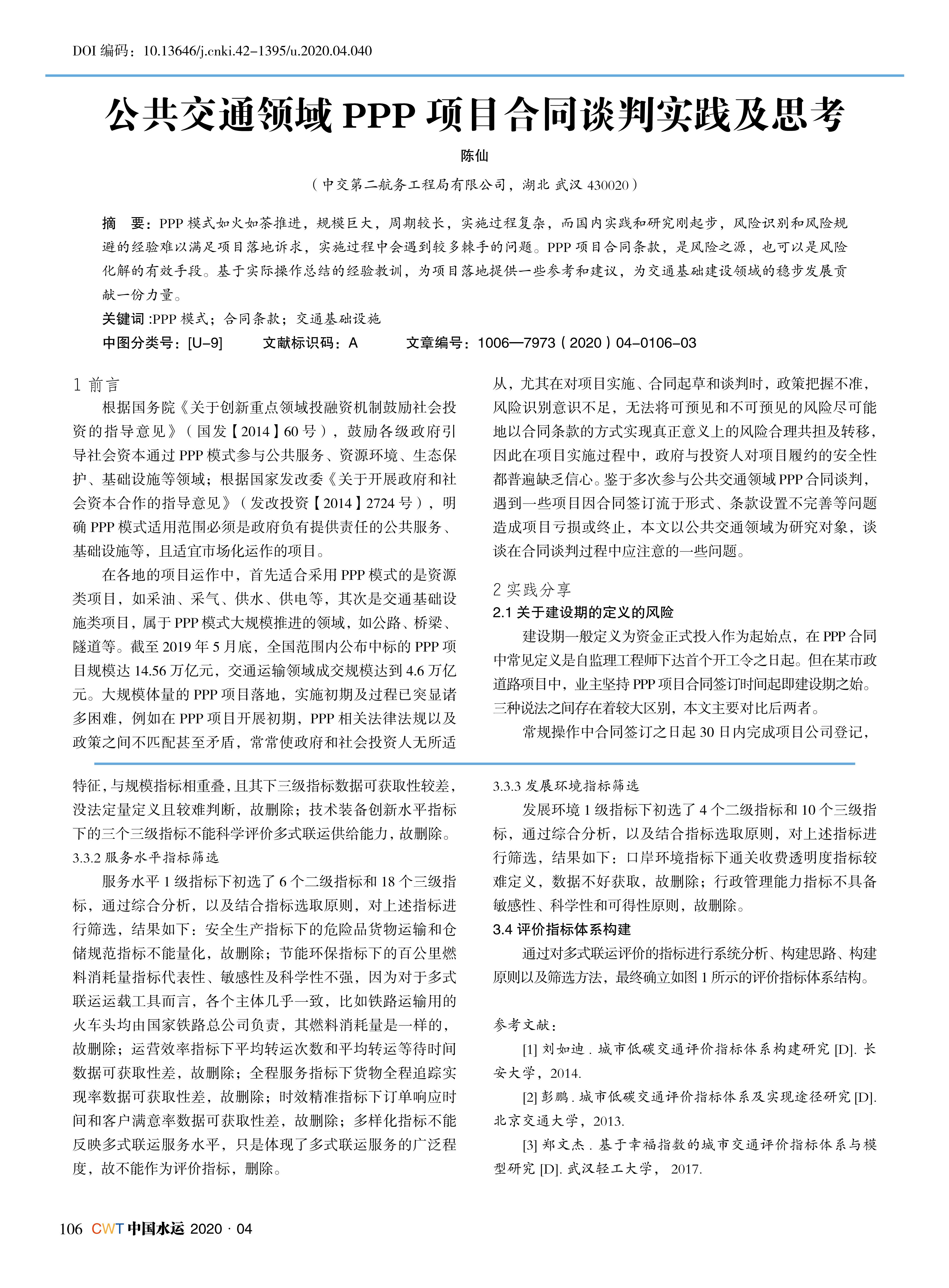 DOI 编码：10.13646/j.cnki.42-1395/u.2020.04.040

公共交通领域 PPP 项目合同谈判实践及思考

陈仙

（中交第二航务工程局有限公司，湖北 武汉 430020）

摘　要：PPP 模式如火如荼推进，规模巨大，周期较长，实施过程复杂，而国内实践和研究刚起步，风险识别和风险规避的经验难以满足项目落地诉求，实施过程中会遇到较多棘手的问题。PPP 项目合同条款，是风险之源，也可以是风险化解的有效手段。基于实际操作总结的经验教训，为项目落地提供一些参考和建议，为交通基础建设领域的稳步发展贡献一份力量。

关键词 :PPP 模式；合同条款；交通基础设施

中图分类号：[U-9]　　文献标识码：A　　文章编号：1006—7973（2020）04-0106-03

1 前言

根据国务院《关于创新重点领域投融资机制鼓励社会投资的指导意见》（国发【2014】60 号），鼓励各级政府引导社会资本通过 PPP 模式参与公共服务、资源环境、生态保护、基础设施等领域；根据国家发改委《关于开展政府和社会资本合作的指导意见》（发改投资【2014】2724 号），明确 PPP 模式适用范围必须是政府负有提供责任的公共服务、基础设施等，且适宜市场化运作的项目。

在各地的项目运作中，首先适合采用 PPP 模式的是资源类项目，如采油、采气、供水、供电等，其次是交通基础设施类项目，属于 PPP 模式大规模推进的领域，如公路、桥梁、隧道等。截至 2019 年 5 月底，全国范围内公布中标的 PPP 项目规模达 14.56 万亿元，交通运输领域成交规模达到 4.6 万亿元。大规模体量的 PPP 项目落地，实施初期及过程已突显诸多困难，例如在 PPP 项目开展初期，PPP 相关法律法规以及政策之间不匹配甚至矛盾，常常使政府和社会投资人无所适从，尤其在对项目实施、合同起草和谈判时，政策把握不准，风险识别意识不足，无法将可预见和不可预见的风险尽可能地以合同条款的方式实现真正意义上的风险合理共担及转移，因此在项目实施过程中，政府与投资人对项目履约的安全性都普遍缺乏信心。鉴于多次参与公共交通领域 PPP 合同谈判，遇到一些项目因合同签订流于形式、条款设置不完善等问题造成项目亏损或终止，本文以公共交通领域为研究对象，谈谈在合同谈判过程中应注意的一些问题。

2 实践分享

2.1 关于建设期的定义的风险

建设期一般定义为资金正式投入作为起始点，在 PPP 合同中常见定义是自监理工程师下达首个开工令之日起。但在某市政道路项目中，业主坚持 PPP 项目合同签订时间起即建设期之始。三种说法之间存在着较大区别，本文主要对比后两者。

常规操作中合同签订之日起 30 日内完成项目公司登记，

特征，与规模指标相重叠，且其下三级指标数据可获取性较差，没法定量定义且较难判断，故删除；技术装备创新水平指标下的三个三级指标不能科学评价多式联运供给能力，故删除。

3.3.2 服务水平指标筛选

服务水平 1 级指标下初选了 6 个二级指标和 18 个三级指标，通过综合分析，以及结合指标选取原则，对上述指标进行筛选，结果如下：安全生产指标下的危险品货物运输和仓储规范指标不能量化，故删除；节能环保指标下的百公里燃料消耗量指标代表性、敏感性及科学性不强，因为对于多式联运运载工具而言，各个主体几乎一致，比如铁路运输用的火车头均由国家铁路总公司负责，其燃料消耗量是一样的，故删除；运营效率指标下平均转运次数和平均转运等待时间数据可获取性差，故删除；全程服务指标下货物全程追踪实现率数据可获取性差，故删除；时效精准指标下订单响应时间和客户满意率数据可获取性差，故删除；多样化指标不能反映多式联运服务水平，只是体现了多式联运服务的广泛程度，故不能作为评价指标，删除。

3.3.3 发展环境指标筛选

发展环境 1 级指标下初选了 4 个二级指标和 10 个三级指标，通过综合分析，以及结合指标选取原则，对上述指标进行筛选，结果如下：口岸环境指标下通关收费透明度指标较难定义，数据不好获取，故删除；行政管理能力指标不具备敏感性、科学性和可得性原则，故删除。

3.4 评价指标体系构建

通过对多式联运评价的指标进行系统分析、构建思路、构建原则以及筛选方法，最终确立如图 1 所示的评价指标体系结构。

参考文献：

[1] 刘如迪 . 城市低碳交通评价指标体系构建研究 [D]. 长安大学，2014.

[2] 彭鹏 . 城市低碳交通评价指标体系及实现途径研究 [D]. 北京交通大学，2013.

[3] 郑文杰 . 基于幸福指数的城市交通评价指标体系与模型研究 [D]. 武汉轻工大学， 2017.

106 CWT 中国水运 2020 · 04